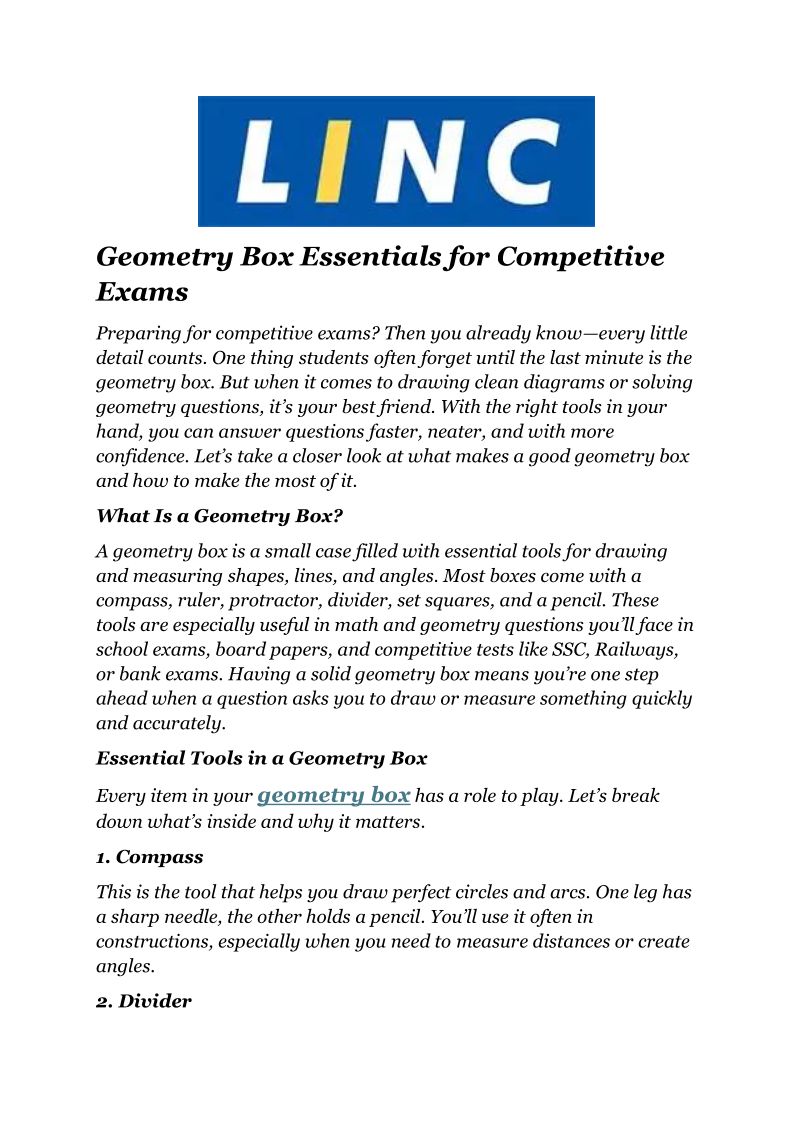 LINC

Geometry Box Essentials for Competitive Exams

Preparing for competitive exams? Then you already know—every little detail counts. One thing students often forget until the last minute is the geometry box. But when it comes to drawing clean diagrams or solving geometry questions, it's your best friend. With the right tools in your hand, you can answer questions faster, neater, and with more confidence. Let's take a closer look at what makes a good geometry box and how to make the most of it.

What Is a Geometry Box?

A geometry box is a small case filled with essential tools for drawing and measuring shapes, lines, and angles. Most boxes come with a compass, ruler, protractor, divider, set squares, and a pencil. These tools are especially useful in math and geometry questions you'll face in school exams, board papers, and competitive tests like SSC, Railways, or bank exams. Having a solid geometry box means you're one step ahead when a question asks you to draw or measure something quickly and accurately.

Essential Tools in a Geometry Box

Every item in your geometry box has a role to play. Let's break down what's inside and why it matters.

1. Compass

This is the tool that helps you draw perfect circles and arcs. One leg has a sharp needle, the other holds a pencil. You'll use it often in constructions, especially when you need to measure distances or create angles.

2. Divider